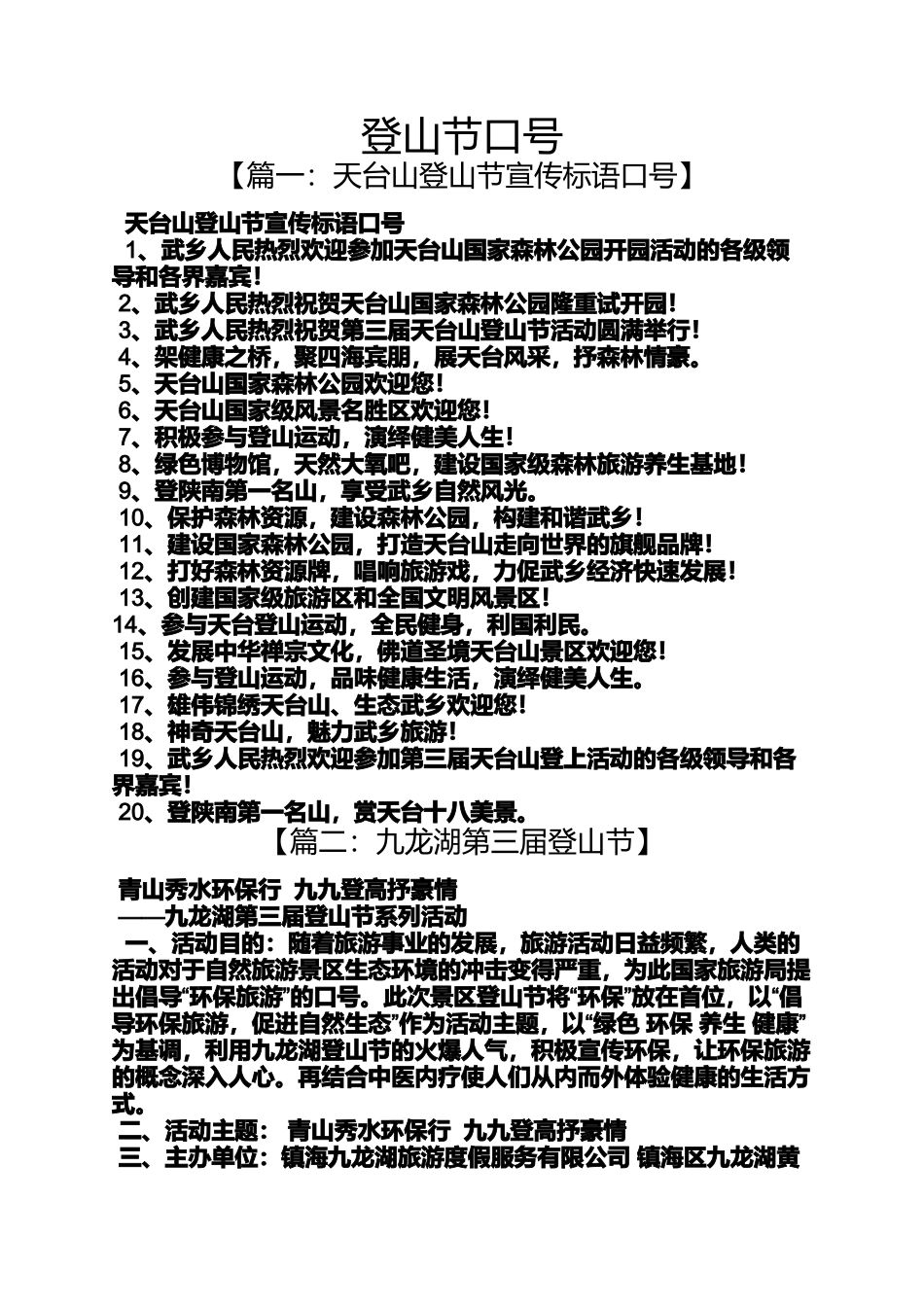 登山节口号

【篇一：天台山登山节宣传标语口号】

天台山登山节宣传标语口号

1、武乡人民热烈欢迎参加天台山国家森林公园开园活动的各级领导和各界嘉宾！

2、武乡人民热烈祝贺天台山国家森林公园隆重试开园！

3、武乡人民热烈祝贺第三届天台山登山节活动圆满举行！

4、架健康之桥，聚四海宾朋，展天台风采，抒森林情豪。

5、天台山国家森林公园欢迎您！

6、天台山国家级风景名胜区欢迎您！

7、积极参与登山运动，演绎健美人生！

8、绿色博物馆，天然大氧吧，建设国家级森林旅游养生基地！

9、登陕南第一名山，享受武乡自然风光。

10、保护森林资源，建设森林公园，构建和谐武乡！

11、建设国家森林公园，打造天台山走向世界的旗舰品牌！

12、打好森林资源牌，唱响旅游戏，力促武乡经济快速发展！

13、创建国家级旅游区和全国文明风景区！

14、参与天台登山运动，全民健身，利国利民。

15、发展中华禅宗文化，佛道圣境天台山景区欢迎您！

16、参与登山运动，品味健康生活，演绎健美人生。

17、雄伟锦绣天台山、生态武乡欢迎您！

18、神奇天台山，魅力武乡旅游！

19、武乡人民热烈欢迎参加第三届天台山登上活动的各级领导和各界嘉宾！

20、登陕南第一名山，赏天台十八美景。

【篇二：九龙湖第三届登山节】

青山秀水环保行 九九登高抒豪情

——九龙湖第三届登山节系列活动

一、活动目的：随着旅游事业的发展，旅游活动日益频繁，人类的活动对于自然旅游景区生态环境的冲击变得严重，为此国家旅游局提出倡导“环保旅游”的口号。此次景区登山节将“环保”放在首位，以“倡导环保旅游，促进自然生态”作为活动主题，以“绿色 环保 养生 健康”为基调，利用九龙湖登山节的火爆人气，积极宣传环保，让环保旅游的概念深入人心。再结合中医内疗使人们从内而外体验健康的生活方式。

二、活动主题： 青山秀水环保行 九九登高抒豪情

三、主办单位：镇海九龙湖旅游度假服务有限公司 镇海区九龙湖黄